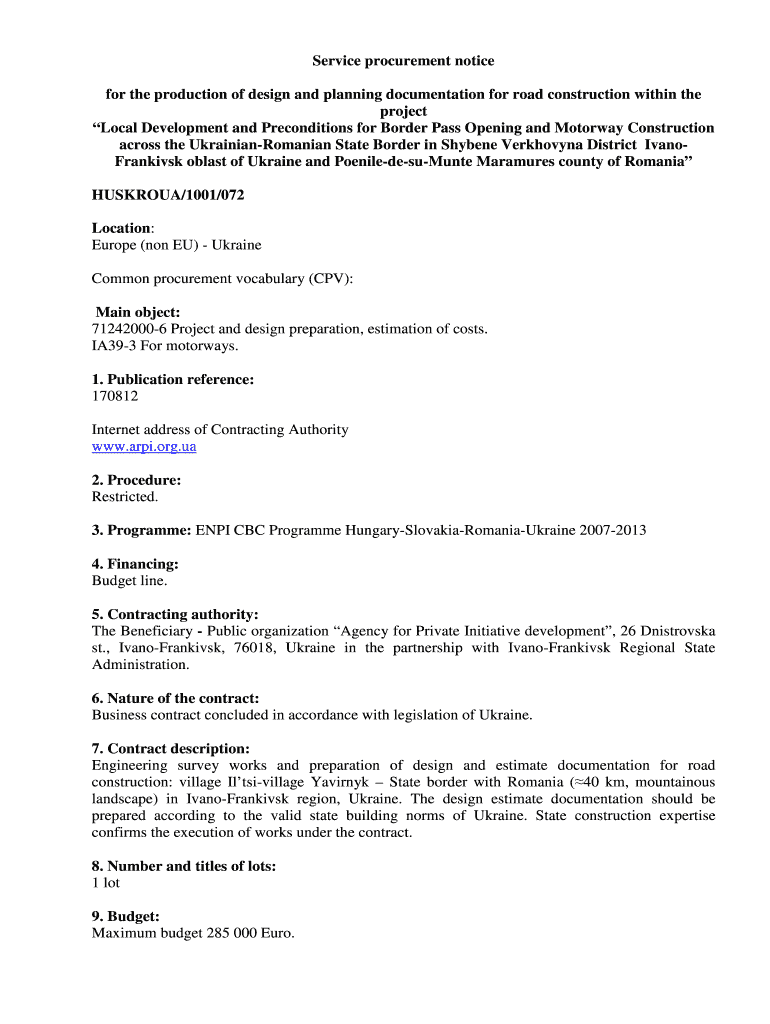 Service procurement notice

for the production of design and planning documentation for road construction within the project
“Local Development and Preconditions for Border Pass Opening and Motorway Construction across the Ukrainian-Romanian State Border in Shybene Verkhovyna District Ivano-Frankivsk oblast of Ukraine and Poenile-de-su-Munte Maramures county of Romania”

HUSKROUA/1001/072

Location:
Europe (non EU) - Ukraine

Common procurement vocabulary (CPV):

Main object:
71242000-6 Project and design preparation, estimation of costs.
IA39-3 For motorways.

1. Publication reference:
170812

Internet address of Contracting Authority
www.arpi.org.ua

2. Procedure:
Restricted.

3. Programme: ENPI CBC Programme Hungary-Slovakia-Romania-Ukraine 2007-2013

4. Financing:
Budget line.

5. Contracting authority:
The Beneficiary - Public organization “Agency for Private Initiative development”, 26 Dnistrovska st., Ivano-Frankivsk, 76018, Ukraine in the partnership with Ivano-Frankivsk Regional State Administration.

6. Nature of the contract:
Business contract concluded in accordance with legislation of Ukraine.

7. Contract description:
Engineering survey works and preparation of design and estimate documentation for road construction: village Il’tsi-village Yavirnyk – State border with Romania (≈40 km, mountainous landscape) in Ivano-Frankivsk region, Ukraine. The design estimate documentation should be prepared according to the valid state building norms of Ukraine. State construction expertise confirms the execution of works under the contract.

8. Number and titles of lots:
1 lot

9. Budget:
Maximum budget 285 000 Euro.